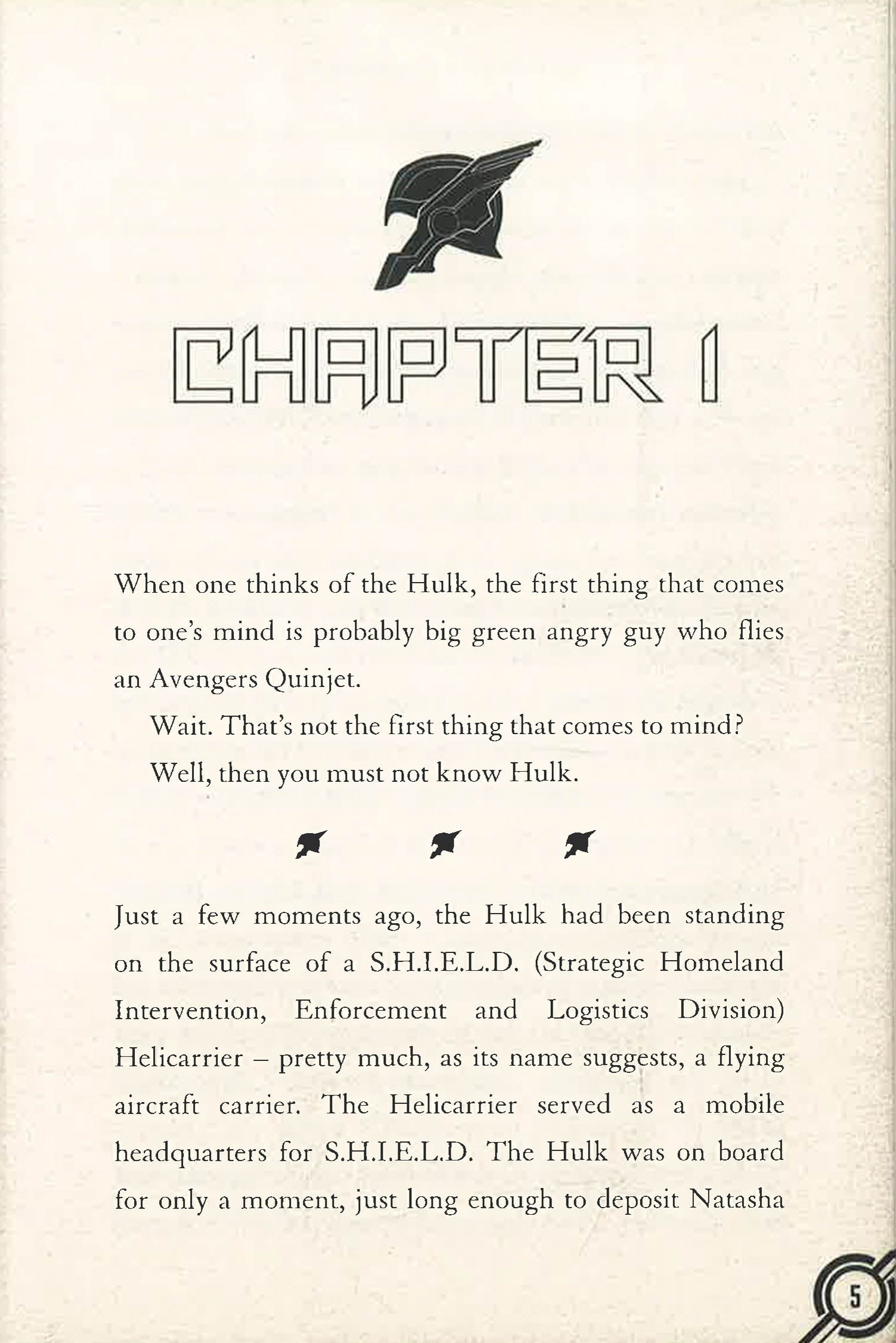 CHAPTER 1

When one thinks of the Hulk, the first thing that comes to one's mind is probably big green angry guy who flies an Avengers Quinjet.

Wait. That's not the first thing that comes to mind?

Well, then you must not know Hulk.

Just a few moments ago, the Hulk had been standing on the surface of a S.H.I.E.L.D. (Strategic Homeland Intervention, Enforcement and Logistics Division) Helicarrier – pretty much, as its name suggests, a flying aircraft carrier. The Helicarrier served as a mobile headquarters for S.H.I.E.L.D. The Hulk was on board for only a moment, just long enough to deposit Natasha

5